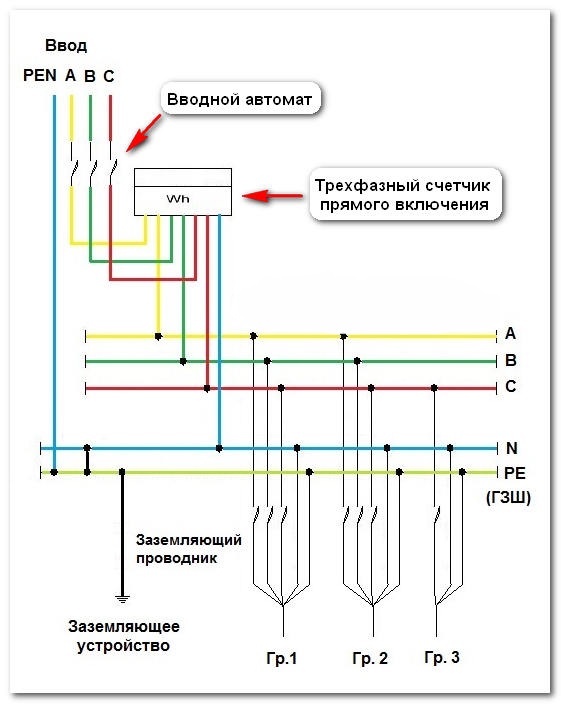 Ввод

PEN A B C

Вводной автомат

Wh

Трехфазный счетчик прямого включения

A

B

C

N

PE

(ГЗШ)

Заземляющий проводник

Заземляющее устройство

Гр.1

Гр. 2

Гр. 3